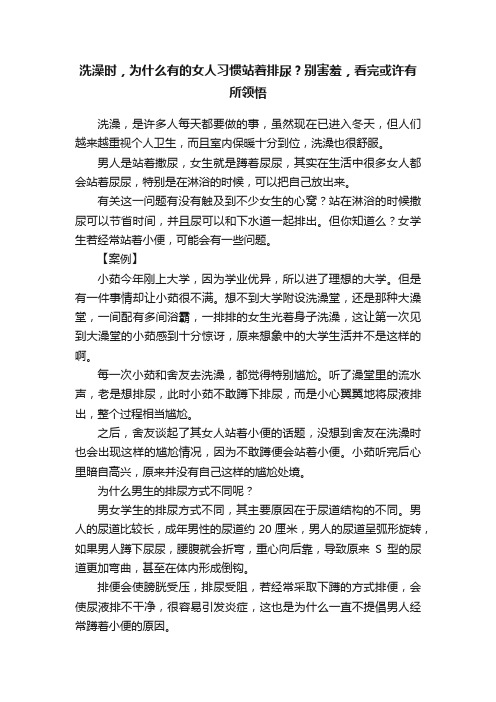 洗澡时，为什么有的女人习惯站着排尿？别害羞，看完或许有所领悟

洗澡，是许多人每天都要做的事，虽然现在已进入冬天，但人们越来越重视个人卫生，而且室内保暖十分到位，洗澡也很舒服。

男人是站着撒尿，女生就是蹲着尿尿，其实在生活中很多女人都会站着尿尿，特别是在淋浴的时候，可以把自己放出来。

有关这一问题有没有触及到不少女生的心窝？站在淋浴的时候撒尿可以节省时间，并且尿可以和下水道一起排出。但你知道么？女学生若经常站着小便，可能会有一些问题。

【案例】

小茹今年刚上大学，因为学业优异，所以进了理想的大学。但是有一件事情却让小茹很不满。想不到大学附设洗澡堂，还是那种大澡堂，一间配有多间浴霸，一排排的女生光着身子洗澡，这让第一次见到大澡堂的小茹感到十分惊讶，原来想象中的大学生活并不是这样的啊。

每一次小茹和舍友去洗澡，都觉得特别尴尬。听了澡堂里的流水声，老是想排尿，此时小茹不敢蹲下排尿，而是小心翼翼地将尿液排出，整个过程相当尴尬。

之后，舍友谈起了其女人站着小便的话题，没想到舍友在洗澡时也会出现这样的尴尬情况，因为不敢蹲便会站着小便。小茹听完后心里暗自高兴，原来并没有自己这样的尴尬处境。

为什么男生的排尿方式不同呢？

男女学生的排尿方式不同，其主要原因在于尿道结构的不同。男人的尿道比较长，成年男性的尿道约 20 厘米，男人的尿道呈弧形旋转，如果男人蹲下尿尿，腰腹就会折弯，重心向后靠，导致原来 S 型的尿道更加弯曲，甚至在体内形成倒钩。

排便会使膀胱受压，排尿受阻，若经常采取下蹲的方式排便，会使尿液排不干净，很容易引发炎症，这也是为什么一直不提倡男人经常蹲着小便的原因。